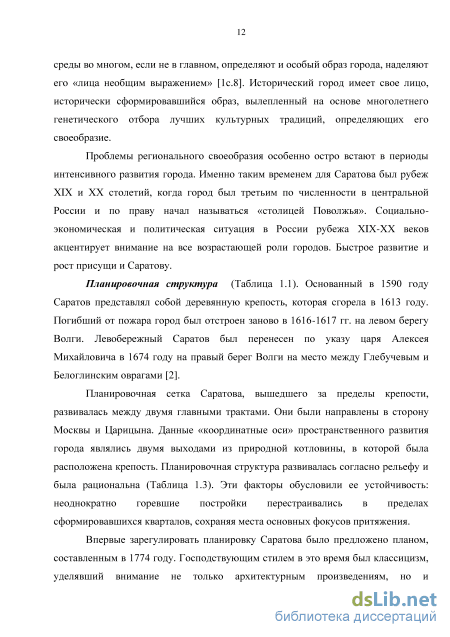 12

среды во многом, если не в главном, определяют и особый образ города, наделяют его «лица необщим выражением» [1с.8]. Исторический город имеет свое лицо, исторически сформировавшийся образ, вылепленный на основе многолетнего генетического отбора лучших культурных традиций, определяющих его своеобразие.

Проблемы регионального своеобразия особенно остро встают в периоды интенсивного развития города. Именно таким временем для Саратова был рубеж XIX и XX столетий, когда город был третьим по численности в центральной России и по праву начал называться «столицей Поволжья». Социально-экономическая и политическая ситуация в России рубежа XIX-XX веков акцентирует внимание на все возрастающей роли городов. Быстрое развитие и рост присущи и Саратову.

Планировочная структура (Таблица 1.1). Основанный в 1590 году Саратов представлял собой деревянную крепость, которая сгорела в 1613 году. Погибший от пожара город был отстроен заново в 1616-1617 гг. на левом берегу Волги. Левобережный Саратов был перенесен по указу царя Алексея Михайловича в 1674 году на правый берег Волги на место между Глебучевым и Белоглинским оврагами [2].

Планировочная сетка Саратова, вышедшего за пределы крепости, развивалась между двумя главными трактами. Они были направлены в сторону Москвы и Царицына. Данные «координатные оси» пространственного развития города являлись двумя выходами из природной котловины, в которой была расположена крепость. Планировочная структура развивалась согласно рельефу и была рациональна (Таблица 1.3). Эти факторы обусловили ее устойчивость: неоднократно горевшие постройки перестраивались в пределах сформировавшихся кварталов, сохраняя места основных фокусов притяжения.

Впервые зарегулировать планировку Саратова было предложено планом, составленным в 1774 году. Господствующим стилем в это время был классицизм, уделявший внимание не только архитектурным произведениям, но и

dsLib.net
библиотека диссертаций